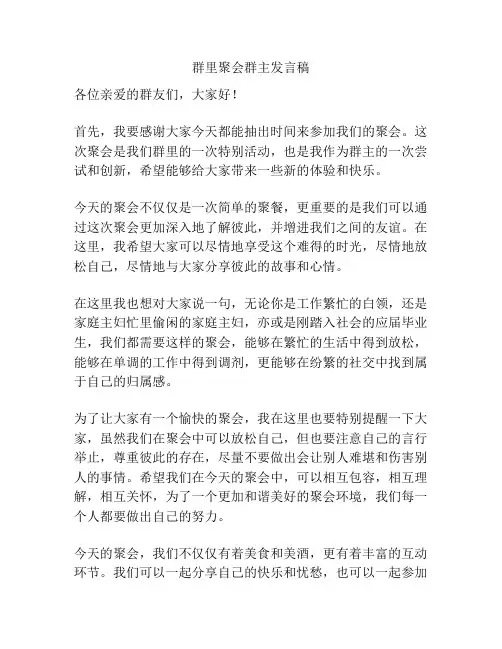 群里聚会群主发言稿

各位亲爱的群友们，大家好！

首先，我要感谢大家今天都能抽出时间来参加我们的聚会。这次聚会是我们群里的一次特别活动，也是我作为群主的一次尝试和创新，希望能够给大家带来一些新的体验和快乐。

今天的聚会不仅仅是一次简单的聚餐，更重要的是我们可以通过这次聚会更加深入地了解彼此，并增进我们之间的友谊。在这里，我希望大家可以尽情地享受这个难得的时光，尽情地放松自己，尽情地与大家分享彼此的故事和心情。

在这里我也想对大家说一句，无论你是工作繁忙的白领，还是家庭主妇忙里偷闲的家庭主妇，亦或是刚踏入社会的应届毕业生，我们都需要这样的聚会，能够在繁忙的生活中得到放松，能够在单调的工作中得到调剂，更能够在纷繁的社交中找到属于自己的归属感。

为了让大家有一个愉快的聚会，我在这里也要特别提醒一下大家，虽然我们在聚会中可以放松自己，但也要注意自己的言行举止，尊重彼此的存在，尽量不要做出会让别人难堪和伤害别人的事情。希望我们在今天的聚会中，可以相互包容，相互理解，相互关怀，为了一个更加和谐美好的聚会环境，我们每一个人都要做出自己的努力。

今天的聚会，我们不仅仅有着美食和美酒，更有着丰富的互动环节。我们可以一起分享自己的快乐和忧愁，也可以一起参加